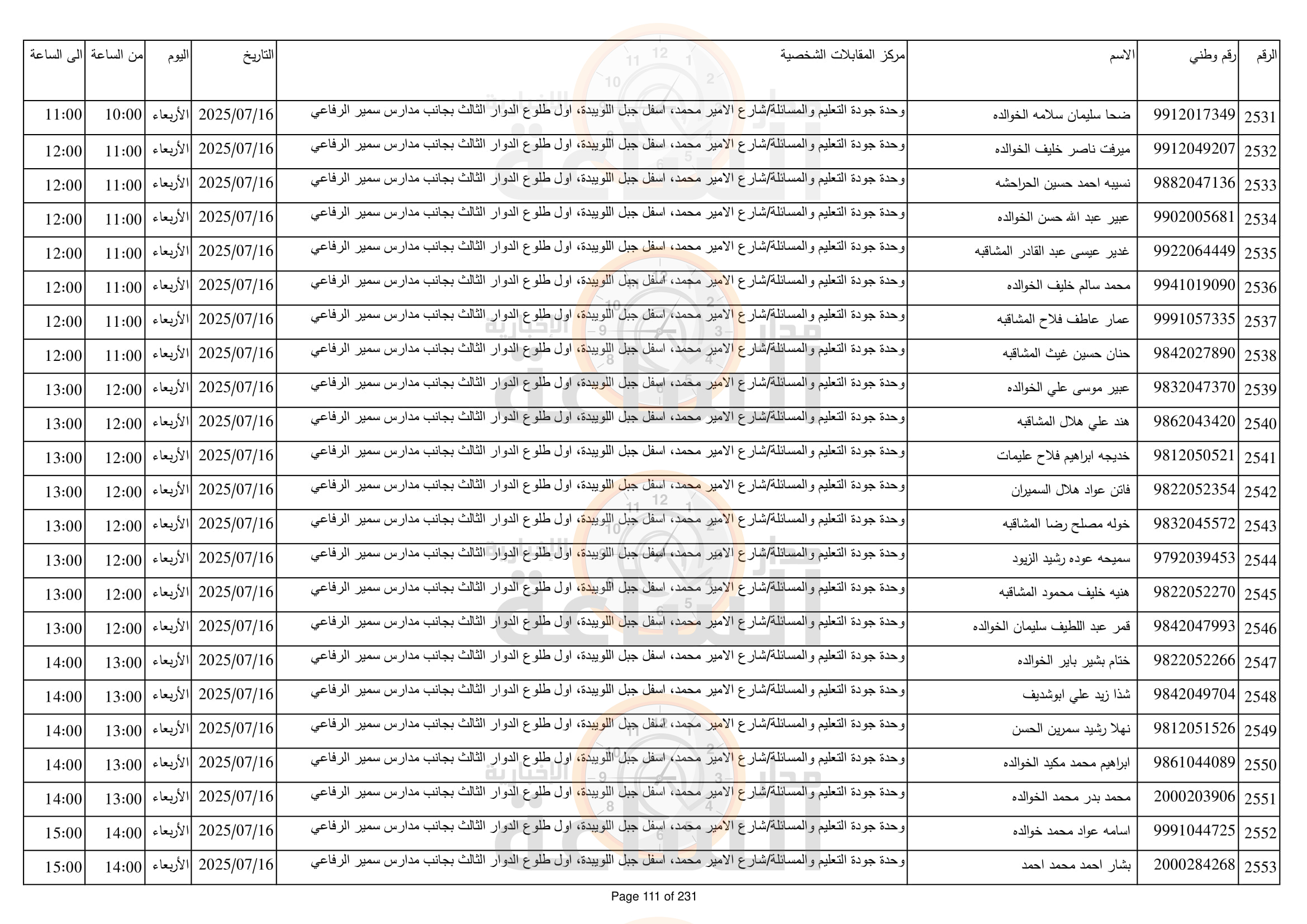 | الرقم | رقم وطني | الاسم | مركز المقابلات الشخصية | التاريخ | اليوم | من الساعة | الى الساعة |
|---|---|---|---|---|---|---|---|
| 2531 | 9912017349 | ضحا سليمان سلامه الخوالده | وحدة جودة التعليم والمسائلة/شارع الامير محمد، اسفل جبل اللويبدة، اول طلوع الدوار الثالث بجانب مدارس سمير الرفاعي | 2025/07/16 | الأربعاء | 10:00 | 11:00 |
| 2532 | 9912049207 | ميرفت ناصر خليف الخوالده | وحدة جودة التعليم والمسائلة/شارع الامير محمد، اسفل جبل اللويبدة، اول طلوع الدوار الثالث بجانب مدارس سمير الرفاعي | 2025/07/16 | الأربعاء | 11:00 | 12:00 |
| 2533 | 9882047136 | نسيبه احمد حسين الحراحشه | وحدة جودة التعليم والمسائلة/شارع الامير محمد، اسفل جبل اللويبدة، اول طلوع الدوار الثالث بجانب مدارس سمير الرفاعي | 2025/07/16 | الأربعاء | 11:00 | 12:00 |
| 2534 | 9902005681 | عبير عبد الله حسن الخوالده | وحدة جودة التعليم والمسائلة/شارع الامير محمد، اسفل جبل اللويبدة، اول طلوع الدوار الثالث بجانب مدارس سمير الرفاعي | 2025/07/16 | الأربعاء | 11:00 | 12:00 |
| 2535 | 9922064449 | غدير عيسى عبد القادر المشاقبه | وحدة جودة التعليم والمسائلة/شارع الامير محمد، اسفل جبل اللويبدة، اول طلوع الدوار الثالث بجانب مدارس سمير الرفاعي | 2025/07/16 | الأربعاء | 11:00 | 12:00 |
| 2536 | 9941019090 | محمد سالم خليف الخوالده | وحدة جودة التعليم والمسائلة/شارع الامير محمد، اسفل جبل اللويبدة، اول طلوع الدوار الثالث بجانب مدارس سمير الرفاعي | 2025/07/16 | الأربعاء | 11:00 | 12:00 |
| 2537 | 9991057335 | عمار عاطف فلاح المشاقبه | وحدة جودة التعليم والمسائلة/شارع الامير محمد، اسفل جبل اللويبدة، اول طلوع الدوار الثالث بجانب مدارس سمير الرفاعي | 2025/07/16 | الأربعاء | 11:00 | 12:00 |
| 2538 | 9842027890 | حنان حسين غيث المشاقبه | وحدة جودة التعليم والمسائلة/شارع الامير محمد، اسفل جبل اللويبدة، اول طلوع الدوار الثالث بجانب مدارس سمير الرفاعي | 2025/07/16 | الأربعاء | 11:00 | 12:00 |
| 2539 | 9832047370 | عبير موسى علي الخوالده | وحدة جودة التعليم والمسائلة/شارع الامير محمد، اسفل جبل اللويبدة، اول طلوع الدوار الثالث بجانب مدارس سمير الرفاعي | 2025/07/16 | الأربعاء | 12:00 | 13:00 |
| 2540 | 9862043420 | هند علي هلال المشاقبه | وحدة جودة التعليم والمسائلة/شارع الامير محمد، اسفل جبل اللويبدة، اول طلوع الدوار الثالث بجانب مدارس سمير الرفاعي | 2025/07/16 | الأربعاء | 12:00 | 13:00 |
| 2541 | 9812050521 | خديجه ابراهيم فلاح عليمات | وحدة جودة التعليم والمسائلة/شارع الامير محمد، اسفل جبل اللويبدة، اول طلوع الدوار الثالث بجانب مدارس سمير الرفاعي | 2025/07/16 | الأربعاء | 12:00 | 13:00 |
| 2542 | 9822052354 | فاتن عواد هلال السميران | وحدة جودة التعليم والمسائلة/شارع الامير محمد، اسفل جبل اللويبدة، اول طلوع الدوار الثالث بجانب مدارس سمير الرفاعي | 2025/07/16 | الأربعاء | 12:00 | 13:00 |
| 2543 | 9832045572 | خوله مصلح رضا المشاقبه | وحدة جودة التعليم والمسائلة/شارع الامير محمد، اسفل جبل اللويبدة، اول طلوع الدوار الثالث بجانب مدارس سمير الرفاعي | 2025/07/16 | الأربعاء | 12:00 | 13:00 |
| 2544 | 9792039453 | سميحه عوده رشيد الزيود | وحدة جودة التعليم والمسائلة/شارع الامير محمد، اسفل جبل اللويبدة، اول طلوع الدوار الثالث بجانب مدارس سمير الرفاعي | 2025/07/16 | الأربعاء | 12:00 | 13:00 |
| 2545 | 9822052270 | هنيه خليف محمود المشاقبه | وحدة جودة التعليم والمسائلة/شارع الامير محمد، اسفل جبل اللويبدة، اول طلوع الدوار الثالث بجانب مدارس سمير الرفاعي | 2025/07/16 | الأربعاء | 12:00 | 13:00 |
| 2546 | 9842047993 | قمر عبد اللطيف سليمان الخوالده | وحدة جودة التعليم والمسائلة/شارع الامير محمد، اسفل جبل اللويبدة، اول طلوع الدوار الثالث بجانب مدارس سمير الرفاعي | 2025/07/16 | الأربعاء | 12:00 | 13:00 |
| 2547 | 9822052266 | ختام بشير باير الخوالده | وحدة جودة التعليم والمسائلة/شارع الامير محمد، اسفل جبل اللويبدة، اول طلوع الدوار الثالث بجانب مدارس سمير الرفاعي | 2025/07/16 | الأربعاء | 13:00 | 14:00 |
| 2548 | 9842049704 | شذا زيد علي ابوشديف | وحدة جودة التعليم والمسائلة/شارع الامير محمد، اسفل جبل اللويبدة، اول طلوع الدوار الثالث بجانب مدارس سمير الرفاعي | 2025/07/16 | الأربعاء | 13:00 | 14:00 |
| 2549 | 9812051526 | نهلا رشيد سمرين الحسن | وحدة جودة التعليم والمسائلة/شارع الامير محمد، اسفل جبل اللويبدة، اول طلوع الدوار الثالث بجانب مدارس سمير الرفاعي | 2025/07/16 | الأربعاء | 13:00 | 14:00 |
| 2550 | 9861044089 | ابراهيم محمد مكيد الخوالده | وحدة جودة التعليم والمسائلة/شارع الامير محمد، اسفل جبل اللويبدة، اول طلوع الدوار الثالث بجانب مدارس سمير الرفاعي | 2025/07/16 | الأربعاء | 13:00 | 14:00 |
| 2551 | 2000203906 | محمد بدر محمد الخوالده | وحدة جودة التعليم والمسائلة/شارع الامير محمد، اسفل جبل اللويبدة، اول طلوع الدوار الثالث بجانب مدارس سمير الرفاعي | 2025/07/16 | الأربعاء | 13:00 | 14:00 |
| 2552 | 9991044725 | اسامه عواد محمد خوالده | وحدة جودة التعليم والمسائلة/شارع الامير محمد، اسفل جبل اللويبدة، اول طلوع الدوار الثالث بجانب مدارس سمير الرفاعي | 2025/07/16 | الأربعاء | 14:00 | 15:00 |
| 2553 | 2000284268 | بشار احمد محمد احمد | وحدة جودة التعليم والمسائلة/شارع الامير محمد، اسفل جبل اللويبدة، اول طلوع الدوار الثالث بجانب مدارس سمير الرفاعي | 2025/07/16 | الأربعاء | 14:00 | 15:00 |

Page 111 of 231